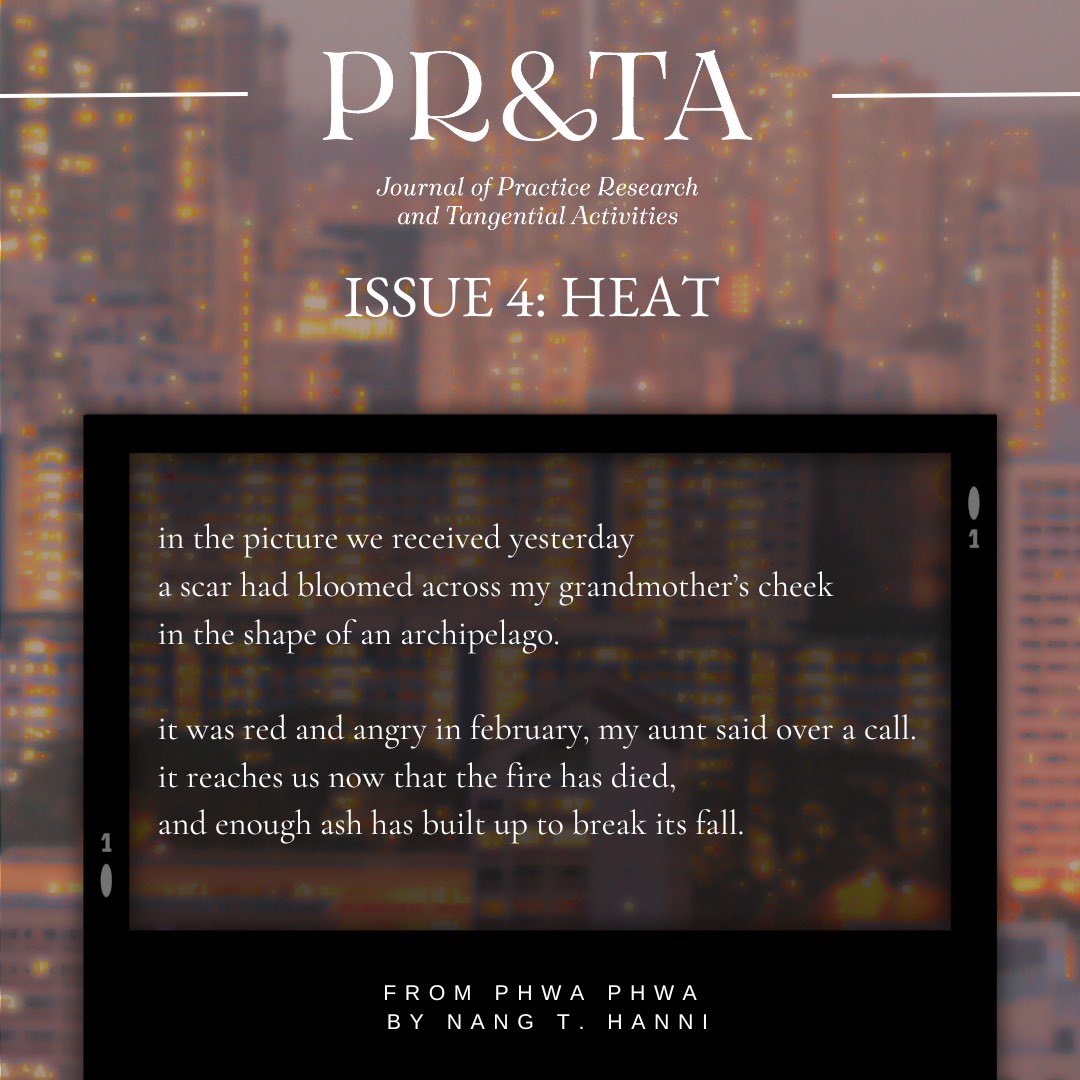 PR&TA

Journal of Practice Research and Tangential Activities

ISSUE 4: HEAT

1

in the picture we received yesterday
a scar had bloomed across my grandmother's cheek
in the shape of an archipelago.

it was red and angry in february, my aunt said over a call.
it reaches us now that the fire has died,
and enough ash has built up to break its fall.

1

FROM PHWA PHWA
BY NANG T. HANNI